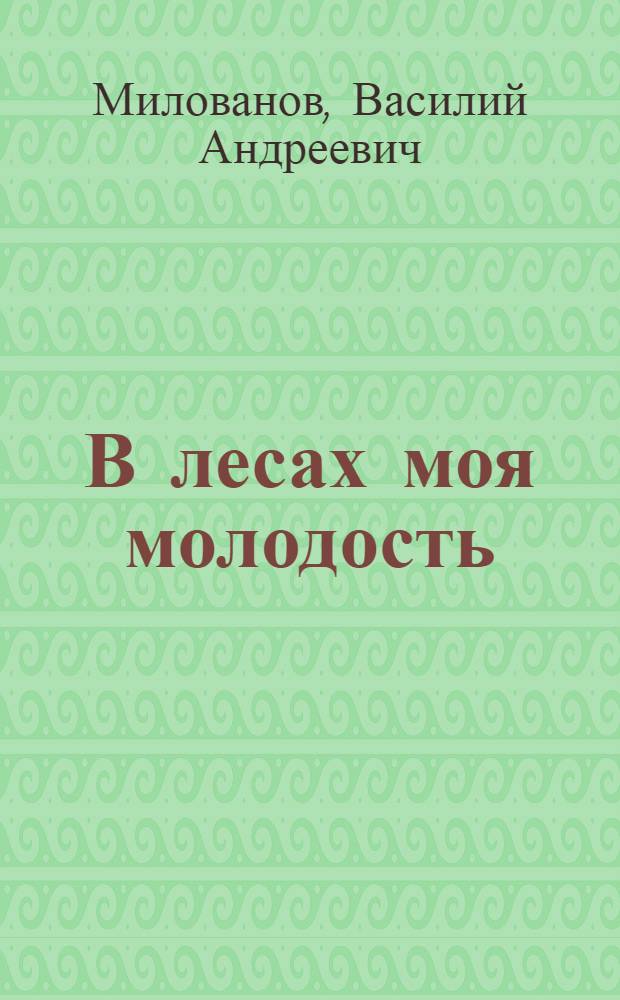 Милованов, Василий Андреевич

В лесах моя молодость